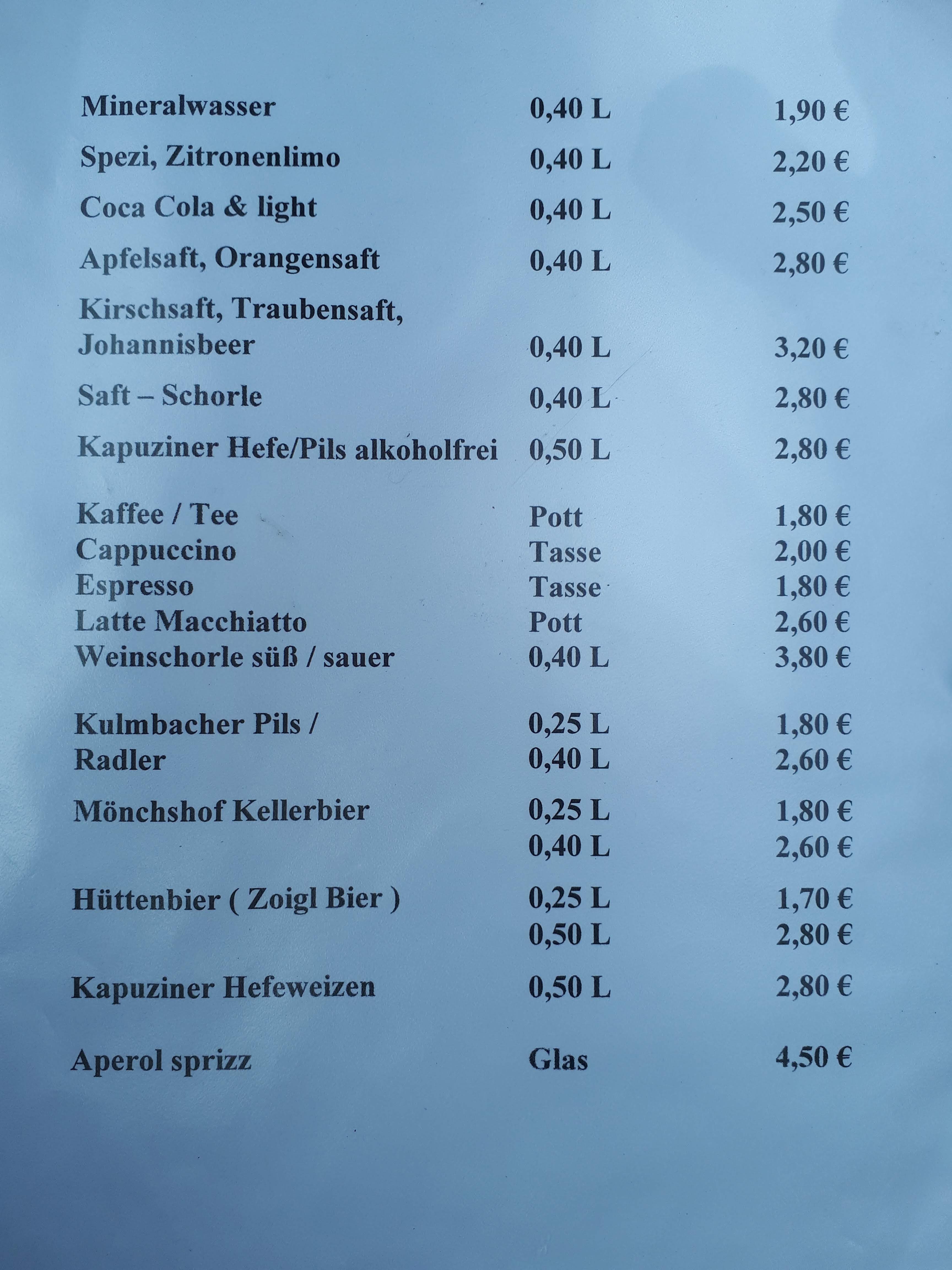 Mineralwasser 0,40 L 1,90 €

Spezi, Zitronenlimo 0,40 L 2,20 €

Coca Cola & light 0,40 L 2,50 €

Apfelsaft, Orangensaft 0,40 L 2,80 €

Kirschsaft, Traubensaft,
Johannisbeer 0,40 L 3,20 €

Saft – Schorle 0,40 L 2,80 €

Kapuziner Hefe/Pils alkoholfrei 0,50 L 2,80 €

Kaffee / Tee Pott 1,80 €
Cappuccino Tasse 2,00 €
Espresso Tasse 1,80 €
Latte Macchiatto Pott 2,60 €
Weinschorle süß / sauer 0,40 L 3,80 €

Kulmbacher Pils / 0,25 L 1,80 €
Radler 0,40 L 2,60 €

Mönchshof Kellerbier 0,25 L 1,80 €
0,40 L 2,60 €

Hüttenbier ( Zoigl Bier ) 0,25 L 1,70 €
0,50 L 2,80 €

Kapuziner Hefeweizen 0,50 L 2,80 €

Aperol sprizz Glas 4,50 €